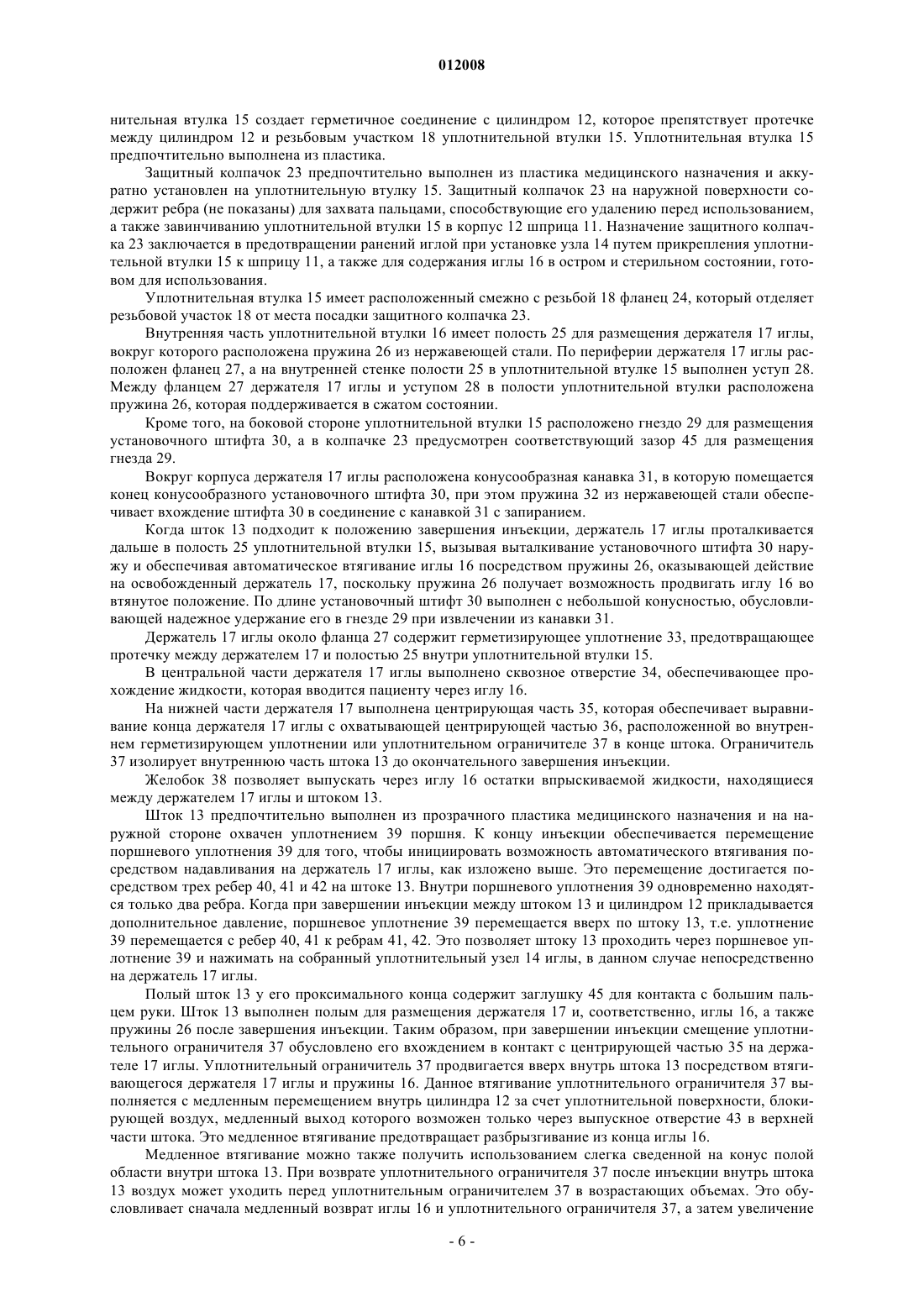 012008

нительная втулка 15 создает герметичное соединение с цилиндром 12, которое препятствует протечке между цилиндром 12 и резьбовым участком 18 уплотнительной втулки 15. Уплотнительная втулка 15 предпочтительно выполнена из пластика.

Защитный колпачок 23 предпочтительно выполнен из пластика медицинского назначения и аккуратно установлен на уплотнительную втулку 15. Защитный колпачок 23 на наружной поверхности содержит ребра (не показаны) для захвата пальцами, способствующие его удалению перед использованием, а также завинчиванию уплотнительной втулки 15 в корпус 12 шприца 11. Назначение защитного колпачка 23 заключается в предотвращении ранений иглой при установке узла 14 путем прикрепления уплотнительной втулки 15 к шприцу 11, а также для содержания иглы 16 в остром и стерильном состоянии, готовом для использования.

Уплотнительная втулка 15 имеет расположенный смежно с резьбой 18 фланец 24, который отделяет резьбовой участок 18 от места посадки защитного колпачка 23.

Внутренняя часть уплотнительной втулки 16 имеет полость 25 для размещения держателя 17 иглы, вокруг которого расположена пружина 26 из нержавеющей стали. По периферии держателя 17 иглы расположен фланец 27, а на внутренней стенке полости 25 в уплотнительной втулке 15 выполнен уступ 28. Между фланцем 27 держателя 17 иглы и уступом 28 в полости уплотнительной втулки расположена пружина 26, которая поддерживается в сжатом состоянии.

Кроме того, на боковой стороне уплотнительной втулки 15 расположено гнездо 29 для размещения установочного штифта 30, а в колпачке 23 предусмотрен соответствующий зазор 45 для размещения гнезда 29.

Вокруг корпуса держателя 17 иглы расположена конусообразная канавка 31, в которую помещается конец конусообразного установочного штифта 30, при этом пружина 32 из нержавеющей стали обеспечивает вхождение штифта 30 в соединение с канавкой 31 с запиранием.

Когда шток 13 подходит к положению завершения инъекции, держатель 17 иглы проталкивается дальше в полость 25 уплотнительной втулки 15, вызывая выталкивание установочного штифта 30 наружу и обеспечивая автоматическое втягивание иглы 16 посредством пружины 26, оказывающей действие на освобожденный держатель 17, поскольку пружина 26 получает возможность продвигать иглу 16 во втянутое положение. По длине установочный штифт 30 выполнен с небольшой конусностью, обусловливающей надежное удержание его в гнезде 29 при извлечении из канавки 31.

Держатель 17 иглы около фланца 27 содержит герметизирующее уплотнение 33, предотвращающее протечку между держателем 17 и полостью 25 внутри уплотнительной втулки 15.

В центральной части держателя 17 иглы выполнено сквозное отверстие 34, обеспечивающее прохождение жидкости, которая вводится пациенту через иглу 16.

На нижней части держателя 17 выполнена центрирующая часть 35, которая обеспечивает выравнивание конца держателя 17 иглы с охватывающей центрирующей частью 36, расположенной во внутреннем герметизирующем уплотнении или уплотнительном ограничителе 37 в конце штока. Ограничитель 37 изолирует внутреннюю часть штока 13 до окончательного завершения инъекции.

Желобок 38 позволяет выпускать через иглу 16 остатки впрыскиваемой жидкости, находящиеся между держателем 17 иглы и штоком 13.

Шток 13 предпочтительно выполнен из прозрачного пластика медицинского назначения и на наружной стороне охвачен уплотнением 39 поршня. К концу инъекции обеспечивается перемещение поршневого уплотнения 39 для того, чтобы инициировать возможность автоматического втягивания посредством надавливания на держатель 17 иглы, как изложено выше. Это перемещение достигается посредством трех ребер 40, 41 и 42 на штоке 13. Внутри поршневого уплотнения 39 одновременно находятся только два ребра. Когда при завершении инъекции между штоком 13 и цилиндром 12 прикладывается дополнительное давление, поршневое уплотнение 39 перемещается вверх по штоку 13, т.е. уплотнение 39 перемещается с ребер 40, 41 к ребрам 41, 42. Это позволяет штоку 13 проходить через поршневое уплотнение 39 и нажимать на собранный уплотнительный узел 14 иглы, в данном случае непосредственно на держатель 17 иглы.

Полый шток 13 у его проксимального конца содержит заглушку 45 для контакта с большим пальцем руки. Шток 13 выполнен полым для размещения держателя 17 и, соответственно, иглы 16, а также пружины 26 после завершения инъекции. Таким образом, при завершении инъекции смещение уплотнительного ограничителя 37 обусловлено его вхождением в контакт с центрирующей частью 35 на держателе 17 иглы. Уплотнительный ограничитель 37 продвигается вверх внутрь штока 13 посредством втягивающегося держателя 17 иглы и пружины 16. Данное втягивание уплотнительного ограничителя 37 выполняется с медленным перемещением внутрь цилиндра 12 за счет уплотнительной поверхности, блокирующей воздух, медленный выход которого возможен только через выпускное отверстие 43 в верхней части штока. Это медленное втягивание предотвращает разбрызгивание из конца иглы 16.

Медленное втягивание можно также получить использованием слегка сведенной на конус полой области внутри штока 13. При возврате уплотнительного ограничителя 37 после инъекции внутрь штока 13 воздух может уходить перед уплотнительным ограничителем 37 в возрастающих объемах. Это обусловливает сначала медленный возврат иглы 16 и уплотнительного ограничителя 37, а затем увеличение

- 6 -